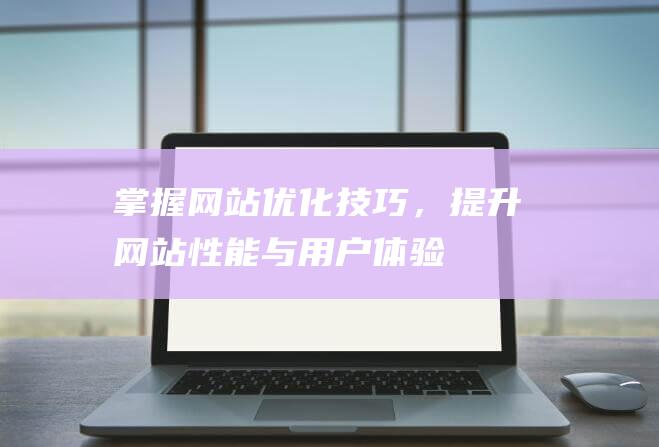 掌握网站优化技巧，提升网站性能与用户体验